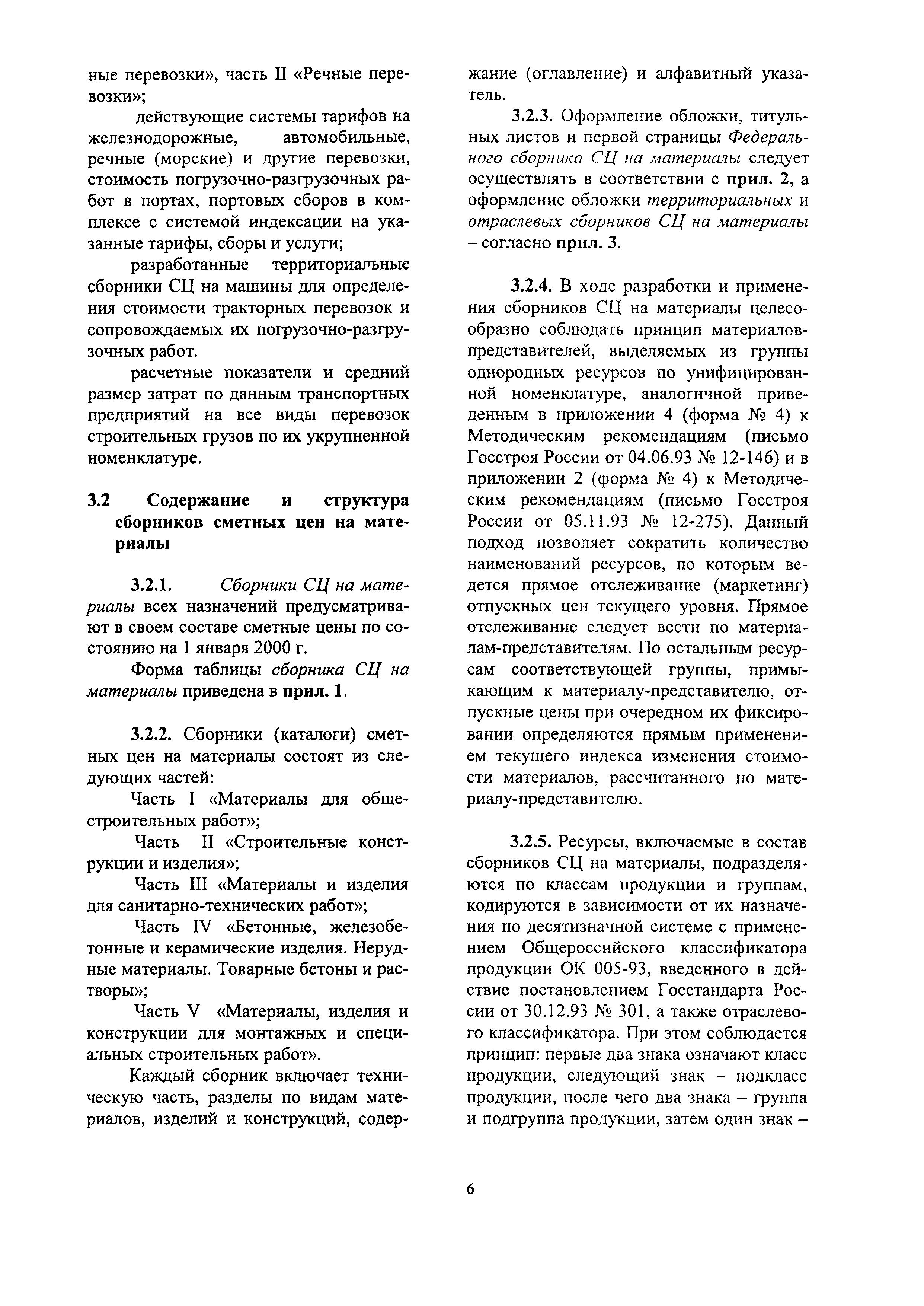 ные перевозки», часть II «Речные перевозки»;

действующие системы тарифов на железнодорожные, автомобильные, речные (морские) и другие перевозки, стоимость погрузочно-разгрузочных работ в портах, портовых сборов в комплексе с системой индексации на указанные тарифы, сборы и услуги;

разработанные территориальные сборники СЦ на машины для определения стоимости тракторных перевозок и сопровождаемых их погрузочно-разгрузочных работ.

расчетные показатели и средний размер затрат по данным транспортных предприятий на все виды перевозок строительных грузов по их укрупненной номенклатуре.

3.2 Содержание и структура сборников сметных цен на материалы

3.2.1. Сборники СЦ на материалы всех назначений предусматривают в своем составе сметные цены по состоянию на 1 января 2000 г.

Форма таблицы сборника СЦ на материалы приведена в прил. 1.

3.2.2. Сборники (каталоги) сметных цен на материалы состоят из следующих частей:

Часть I «Материалы для общестроительных работ»;

Часть II «Строительные конструкции и изделия»;

Часть III «Материалы и изделия для санитарно-технических работ»;

Часть IV «Бетонные, железобетонные и керамические изделия. Нерудные материалы. Товарные бетоны и растворы»;

Часть V «Материалы, изделия и конструкции для монтажных и специальных строительных работ».

Каждый сборник включает техническую часть, разделы по видам материалов, изделий и конструкций, содержание (оглавление) и алфавитный указатель.

3.2.3. Оформление обложки, титульных листов и первой страницы Федерального сборника СЦ на материалы следует осуществлять в соответствии с прил. 2, а оформление обложки территориальных и отраслевых сборников СЦ на материалы – согласно прил. 3.

3.2.4. В ходе разработки и применения сборников СЦ на материалы целесообразно соблюдать принцип материалов-представителей, выделяемых из группы однородных ресурсов по унифицированной номенклатуре, аналогичной приведенным в приложении 4 (форма № 4) к Методическим рекомендациям (письмо Госстроя России от 04.06.93 № 12-146) и в приложении 2 (форма № 4) к Методическим рекомендациям (письмо Госстроя России от 05.11.93 № 12-275). Данный подход позволяет сократить количество наименований ресурсов, по которым ведется прямое отслеживание (маркетинг) отпускных цен текущего уровня. Прямое отслеживание следует вести по материалам-представителям. По остальным ресурсам соответствующей группы, примыкающим к материалу-представителю, отпускные цены при очередном их фиксировании определяются прямым применением текущего индекса изменения стоимости материалов, рассчитанного по материалу-представителю.

3.2.5. Ресурсы, включаемые в состав сборников СЦ на материалы, подразделяются по классам продукции и группам, кодируются в зависимости от их назначения по десятизначной системе с применением Общероссийского классификатора продукции ОК 005-93, введенного в действие постановлением Госстандарта России от 30.12.93 № 301, а также отраслевого классификатора. При этом соблюдается принцип: первые два знака означают класс продукции, следующий знак – подкласс продукции, после чего два знака – группа и подгруппа продукции, затем один знак –

6